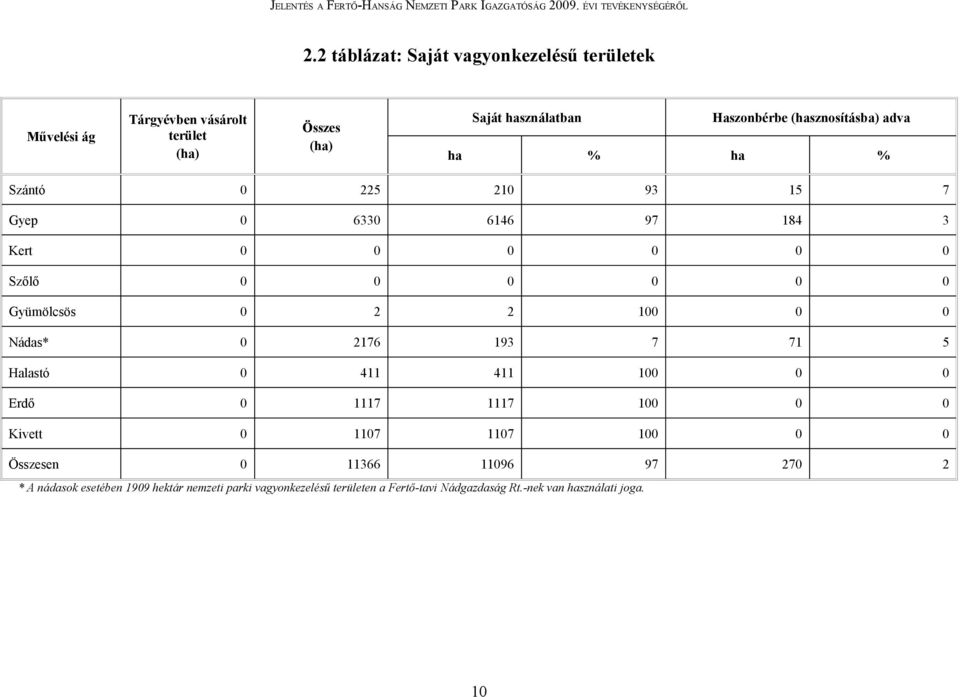 JELENTÉS A FERTŐ-HANSÁG NEMZETI PARK IGAZGATÓSÁG 2009. ÉVI TEVÉKENYSÉGÉRŐL

2.2 táblázat: Saját vagyonkezelésű területek

| Művelési ág | Tárgyévben vásárolt terület (ha) | Összes (ha) | Saját használatban ha | Saját használatban % | Haszonbérbe (hasznosításba) adva ha | Haszonbérbe (hasznosításba) adva % |
|---|---|---|---|---|---|---|
| Szántó | 0 | 225 | 210 | 93 | 15 | 7 |
| Gyep | 0 | 6330 | 6146 | 97 | 184 | 3 |
| Kert | 0 | 0 | 0 | 0 | 0 | 0 |
| Szőlő | 0 | 0 | 0 | 0 | 0 | 0 |
| Gyümölcsös | 0 | 2 | 2 | 100 | 0 | 0 |
| Nádas* | 0 | 2176 | 193 | 7 | 71 | 5 |
| Halastó | 0 | 411 | 411 | 100 | 0 | 0 |
| Erdő | 0 | 1117 | 1117 | 100 | 0 | 0 |
| Kivett | 0 | 1107 | 1107 | 100 | 0 | 0 |
| Összesen | 0 | 11366 | 11096 | 97 | 270 | 2 |

* A nádasok esetében 1909 hektár nemzeti parki vagyonkezelésű területen a Fertő-tavi Nádgazdaság Rt.-nek van használati joga.

10